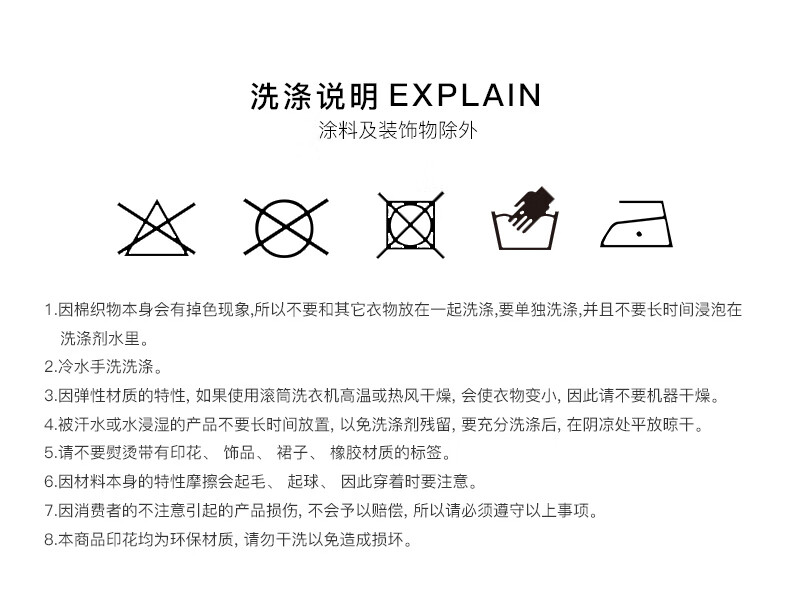 洗涤说明 EXPLAIN
涂料及装饰物除外

1.因棉织物本身会有掉色现象,所以不要和其它衣物放在一起洗涤,要单独洗涤,并且不要长时间浸泡在洗涤剂水里。
2.冷水手洗洗涤。
3.因弹性材质的特性, 如果使用滚筒洗衣机高温或热风干燥, 会使衣物变小, 因此请不要机器干燥。
4.被汗水或水浸湿的产品不要长时间放置, 以免洗涤剂残留, 要充分洗涤后, 在阴凉处平放晾干。
5.请不要熨烫带有印花、 饰品、 裙子、 橡胶材质的标签。
6.因材料本身的特性摩擦会起毛、 起球、 因此穿着时要注意。
7.因消费者的不注意引起的产品损伤, 不会予以赔偿, 所以请必须遵守以上事项。
8.本商品印花均为环保材质, 请勿干洗以免造成损坏。